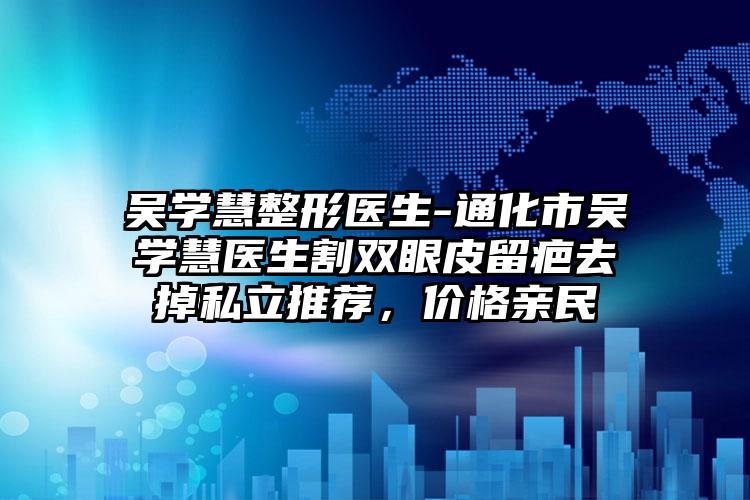 吴学慧整形医生-通化市吴学慧医生割双眼皮留疤去掉私立推荐，价格亲民